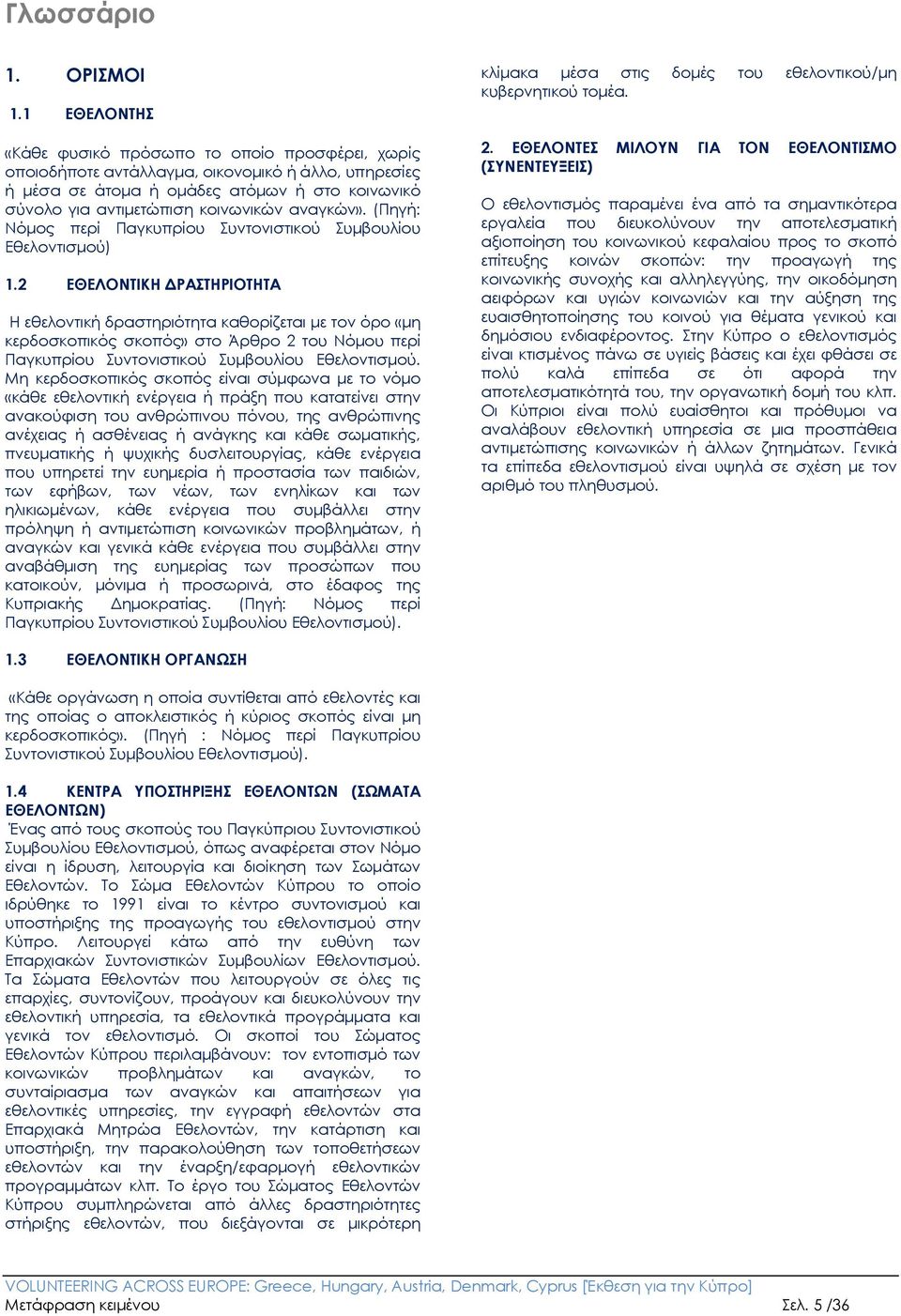 Γλωσσάριο

1. ΟΡΙΣΜΟΙ

1.1 ΕΘΕΛΟΝΤΗΣ

«Κάθε φυσικό πρόσωπο το οποίο προσφέρει, χωρίς οποιοδήποτε αντάλλαγμα, οικονομικό ή άλλο, υπηρεσίες ή μέσα σε άτομα ή ομάδες ατόμων ή στο κοινωνικό σύνολο για αντιμετώπιση κοινωνικών αναγκών». (Πηγή: Νόμος περί Παγκυπρίου Συντονιστικού Συμβουλίου Εθελοντισμού)

1.2 ΕΘΕΛΟΝΤΙΚΗ ΔΡΑΣΤΗΡΙΟΤΗΤΑ

Η εθελοντική δραστηριότητα καθορίζεται με τον όρο «μη κερδοσκοπικός σκοπός» στο Άρθρο 2 του Νόμου περί Παγκυπρίου Συντονιστικού Συμβουλίου Εθελοντισμού. Μη κερδοσκοπικός σκοπός είναι σύμφωνα με το νόμο «κάθε εθελοντική ενέργεια ή πράξη που κατατείνει στην ανακούφιση του ανθρώπινου πόνου, της ανθρώπινης ανέχειας ή ασθένειας ή ανάγκης και κάθε σωματικής, πνευματικής ή ψυχικής δυσλειτουργίας, κάθε ενέργεια που υπηρετεί την ευημερία ή προστασία των παιδιών, των εφήβων, των νέων, των ενηλίκων και των ηλικιωμένων, κάθε ενέργεια που συμβάλλει στην πρόληψη ή αντιμετώπιση κοινωνικών προβλημάτων, ή αναγκών και γενικά κάθε ενέργεια που συμβάλλει στην αναβάθμιση της ευημερίας των προσώπων που κατοικούν, μόνιμα ή προσωρινά, στο έδαφος της Κυπριακής Δημοκρατίας. (Πηγή: Νόμος περί Παγκυπρίου Συντονιστικού Συμβουλίου Εθελοντισμού).

1.3 ΕΘΕΛΟΝΤΙΚΗ ΟΡΓΑΝΩΣΗ

«Κάθε οργάνωση η οποία συντίθεται από εθελοντές και της οποίας ο αποκλειστικός ή κύριος σκοπός είναι μη κερδοσκοπικός». (Πηγή : Νόμος περί Παγκυπρίου Συντονιστικού Συμβουλίου Εθελοντισμού).

1.4 ΚΕΝΤΡΑ ΥΠΟΣΤΗΡΙΞΗΣ ΕΘΕΛΟΝΤΩΝ (ΣΩΜΑΤΑ ΕΘΕΛΟΝΤΩΝ)

Ένας από τους σκοπούς του Παγκύπριου Συντονιστικού Συμβουλίου Εθελοντισμού, όπως αναφέρεται στον Νόμο είναι η ίδρυση, λειτουργία και διοίκηση των Σωμάτων Εθελοντών. Το Σώμα Εθελοντών Κύπρου το οποίο ιδρύθηκε το 1991 είναι το κέντρο συντονισμού και υποστήριξης της προαγωγής του εθελοντισμού στην Κύπρο. Λειτουργεί κάτω από την ευθύνη των Επαρχιακών Συντονιστικών Συμβουλίων Εθελοντισμού. Τα Σώματα Εθελοντών που λειτουργούν σε όλες τις επαρχίες, συντονίζουν, προάγουν και διευκολύνουν την εθελοντική υπηρεσία, τα εθελοντικά προγράμματα και γενικά τον εθελοντισμό. Οι σκοποί του Σώματος Εθελοντών Κύπρου περιλαμβάνουν: τον εντοπισμό των κοινωνικών προβλημάτων και αναγκών, το συνταίριασμα των αναγκών και απαιτήσεων για εθελοντικές υπηρεσίες, την εγγραφή εθελοντών στα Επαρχιακά Μητρώα Εθελοντών, την κατάρτιση και υποστήριξη, την παρακολούθηση των τοποθετήσεων εθελοντών και την έναρξη/εφαρμογή εθελοντικών προγραμμάτων κλπ. Το έργο του Σώματος Εθελοντών Κύπρου συμπληρώνεται από άλλες δραστηριότητες στήριξης εθελοντών, που διεξάγονται σε μικρότερη κλίμακα μέσα στις δομές του εθελοντικού/μη κυβερνητικού τομέα.

2. ΕΘΕΛΟΝΤΕΣ ΜΙΛΟΥΝ ΓΙΑ ΤΟΝ ΕΘΕΛΟΝΤΙΣΜΟ (ΣΥΝΕΝΤΕΥΞΕΙΣ)

Ο εθελοντισμός παραμένει ένα από τα σημαντικότερα εργαλεία που διευκολύνουν την αποτελεσματική αξιοποίηση του κοινωνικού κεφαλαίου προς το σκοπό επίτευξης κοινών σκοπών: την προαγωγή της κοινωνικής συνοχής και αλληλεγγύης, την οικοδόμηση αειφόρων και υγιών κοινωνιών και την αύξηση της ευαισθητοποίησης του κοινού για θέματα γενικού και δημόσιου ενδιαφέροντος. Στην Κύπρο ο εθελοντισμός είναι κτισμένος πάνω σε υγιείς βάσεις και έχει φθάσει σε πολύ καλά επίπεδα σε ότι αφορά την αποτελεσματικότητά του, την οργανωτική δομή του κλπ. Οι Κύπριοι είναι πολύ ευαίσθητοι και πρόθυμοι να αναλάβουν εθελοντική υπηρεσία σε μια προσπάθεια αντιμετώπισης κοινωνικών ή άλλων ζητημάτων. Γενικά τα επίπεδα εθελοντισμού είναι υψηλά σε σχέση με τον αριθμό του πληθυσμού.

VOLUNTEERING ACROSS EUROPE: Greece, Hungary, Austria, Denmark, Cyprus [Έκθεση για την Κύπρο]
Μετάφραση κειμένου Σελ. 5 /36